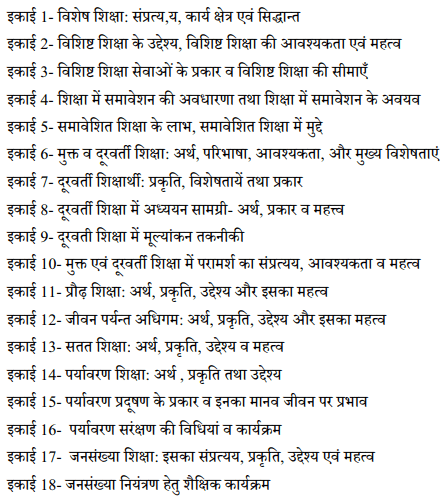 इकाई 1- विशेष शिक्षा: संप्रत्य,य, कार्य क्षेत्र एवं सिद्धान्त
इकाई 2- विशिष्ट शिक्षा के उद्देश्य, विशिष्ट शिक्षा की आवश्यकता एवं महत्व
इकाई 3- विशिष्ट शिक्षा सेवाओं के प्रकार व विशिष्ट शिक्षा की सीमाएँ
इकाई 4- शिक्षा में समावेशन की अवधारणा तथा शिक्षा में समावेशन के अवयव
इकाई 5- समावेशित शिक्षा के लाभ, समावेशित शिक्षा में मुद्दे
इकाई 6- मुक्त व दूरवर्ती शिक्षा: अर्थ, परिभाषा, आवश्यकता, और मुख्य विशेषताएं
इकाई 7- दूरवर्ती शिक्षार्थी: प्रकृति, विशेषतायें तथा प्रकार
इकाई 8- दूरवर्ती शिक्षा में अध्ययन सामग्री- अर्थ, प्रकार व महत्त्व
इकाई 9- दूरवती शिक्षा में मूल्यांकन तकनीकी
इकाई 10- मुक्त एवं दूरवर्ती शिक्षा में परामर्श का संप्रत्यय, आवश्यकता व महत्व
इकाई 11- प्रौढ़ शिक्षा: अर्थ, प्रकृति, उद्देश्य और इसका महत्व
इकाई 12- जीवन पर्यन्त अधिगम: अर्थ, प्रकृति, उद्देश्य और इसका महत्व
इकाई 13- सतत शिक्षा: अर्थ, प्रकृति, उद्देश्य व महत्व
इकाई 14- पर्यावरण शिक्षा: अर्थ , प्रकृति तथा उद्देश्य
इकाई 15- पर्यावरण प्रदूषण के प्रकार व इनका मानव जीवन पर प्रभाव
इकाई 16- पर्यावरण सरंक्षण की विधियां व कार्यक्रम
इकाई 17- जनसंख्या शिक्षा: इसका संप्रत्यय, प्रकृति, उद्देश्य एवं महत्व
इकाई 18- जनसंख्या नियंत्रण हेतु शैक्षिक कार्यक्रम